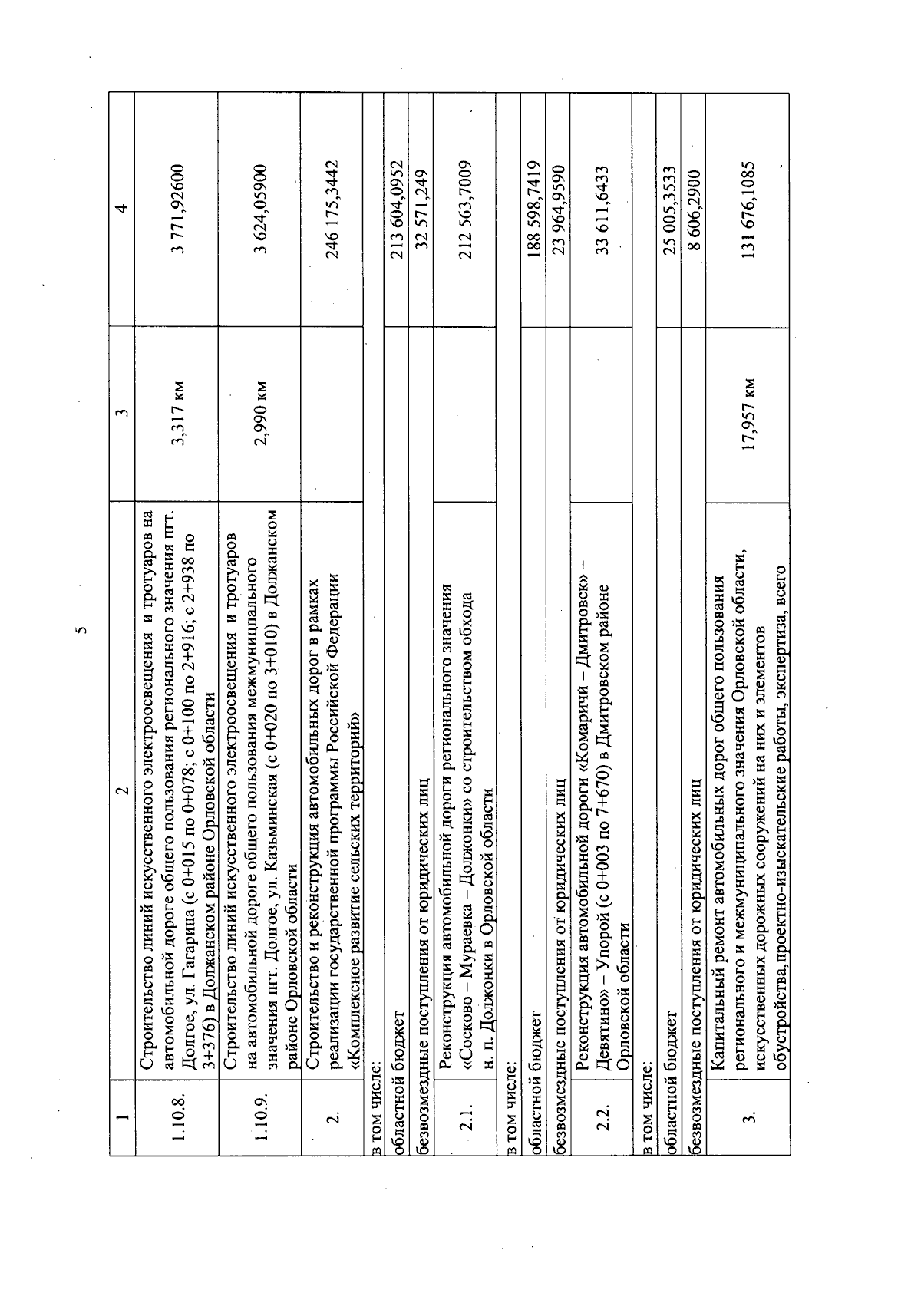 5

| 1 | 2 | 3 | 4 |
|---|---|---|---|
| 1.10.8. | Строительство линий искусственного электроосвещения и тротуаров на автомобильной дороге общего пользования регионального значения пгт. Долгое, ул. Гагарина (с 0+015 по 0+078; с 0+100 по 2+916; с 2+938 по 3+376) в Должанском районе Орловской области | 3,317 км | 3 771,92600 |
| 1.10.9. | Строительство линий искусственного электроосвещения и тротуаров на автомобильной дороге общего пользования межмуниципального значения пгт. Долгое, ул. Казьминская (с 0+020 по 3+010) в Должанском районе Орловской области | 2,990 км | 3 624,05900 |
| 2. | Строительство и реконструкция автомобильных дорог в рамках реализации государственной программы Российской Федерации «Комплексное развитие сельских территорий» | | 246 175,3442 |
| в том числе: | | | |
| областной бюджет | | | 213 604,0952 |
| безвозмездные поступления от юридических лиц | | | 32 571,249 |
| 2.1. | Реконструкция автомобильной дороги регионального значения «Сосково – Мураевка – Должонки» со строительством обхода н. п. Должонки в Орловской области | | 212 563,7009 |
| в том числе: | | | |
| областной бюджет | | | 188 598,7419 |
| безвозмездные поступления от юридических лиц | | | 23 964,9590 |
| 2.2. | Реконструкция автомобильной дороги «Комаричи – Дмитровск» – Девятино» – Упорой (с 0+003 по 7+670) в Дмитровском районе Орловской области | | 33 611,6433 |
| в том числе: | | | |
| областной бюджет | | | 25 005,3533 |
| безвозмездные поступления от юридических лиц | | | 8 606,2900 |
| 3. | Капитальный ремонт автомобильных дорог общего пользования регионального и межмуниципального значения Орловской области, искусственных дорожных сооружений на них и элементов обустройства,проектно-изыскательские работы, экспертиза, всего | 17,957 км | 131 676,1085 |